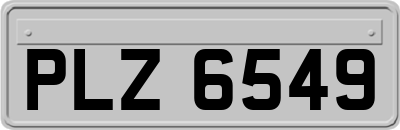 PLZ 6549